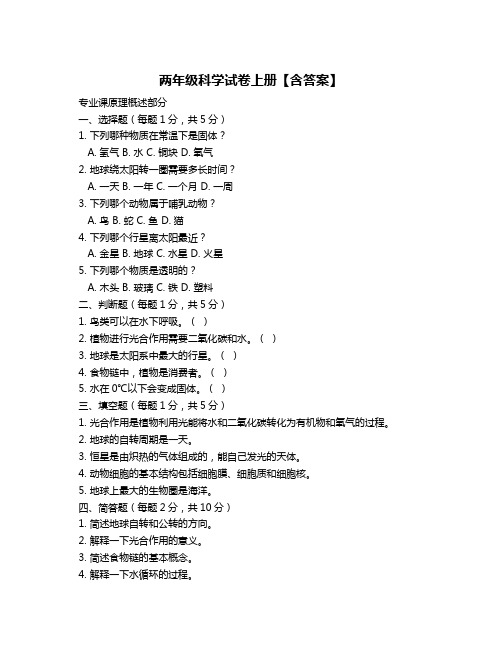 两年级科学试卷上册【含答案】

专业课原理概述部分

一、选择题（每题 1 分，共 5 分）

1. 下列哪种物质在常温下是固体？

A. 氢气 B. 水 C. 铜块 D. 氧气

2. 地球绕太阳转一圈需要多长时间？

A. 一天 B. 一年 C. 一个月 D. 一周

3. 下列哪个动物属于哺乳动物？

A. 鸟 B. 蛇 C. 鱼 D. 猫

4. 下列哪个行星离太阳最近？

A. 金星 B. 地球 C. 水星 D. 火星

5. 下列哪个物质是透明的？

A. 木头 B. 玻璃 C. 铁 D. 塑料

二、判断题（每题 1 分，共 5 分）

1. 鸟类可以在水下呼吸。（ ）

2. 植物进行光合作用需要二氧化碳和水。（ ）

3. 地球是太阳系中最大的行星。（ ）

4. 食物链中，植物是消费者。（ ）

5. 水在 0℃以下会变成固体。（ ）

三、填空题（每题 1 分，共 5 分）

1. 光合作用是植物利用光能将水和二氧化碳转化为有机物和氧气的过程。

2. 地球的自转周期是一天。

3. 恒星是由炽热的气体组成的，能自己发光的天体。

4. 动物细胞的基本结构包括细胞膜、细胞质和细胞核。

5. 地球上最大的生物圈是海洋。

四、简答题（每题 2 分，共 10 分）

1. 简述地球自转和公转的方向。

2. 解释一下光合作用的意义。

3. 简述食物链的基本概念。

4. 解释一下水循环的过程。